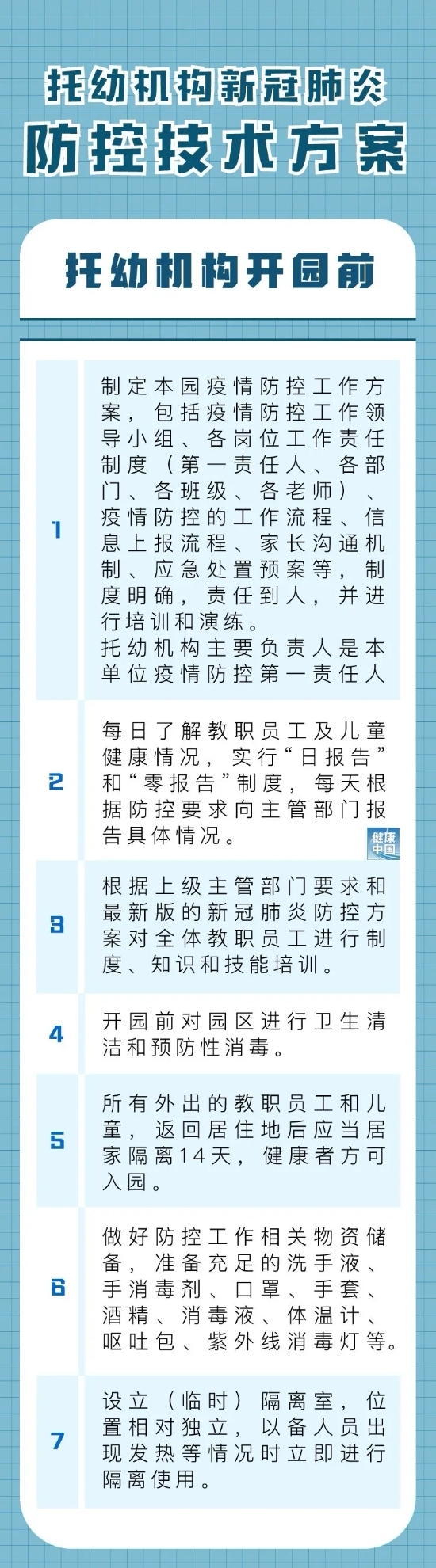 托幼机构新冠肺炎
防控技术方案

托幼机构开园前

1

制定本园疫情防控工作方案，包括疫情防控工作领导小组、各岗位工作责任制度（第一责任人、各部门、各班级、各老师）、疫情防控的工作流程、信息上报流程、家长沟通机制、应急处置预案等，制度明确，责任到人，并进行培训和演练。
托幼机构主要负责人是本单位疫情防控第一责任人

2

每日了解教职员工及儿童健康情况，实行“日报告”和“零报告”制度，每天根据防控要求向主管部门报告具体情况。

健康中国

3

根据上级主管部门要求和最新版的新冠肺炎防控方案对全体教职员工进行制度、知识和技能培训。

4

开园前对园区进行卫生清洁和预防性消毒。

5

所有外出的教职员工和儿童，返回居住地后应当居家隔离14天，健康者方可入园。

6

做好防控工作相关物资储备，准备充足的洗手液、手消毒剂、口罩、手套、酒精、消毒液、体温计、呕吐包、紫外线消毒灯等。

7

设立（临时）隔离室，位置相对独立，以备人员出现发热等情况时立即进行隔离使用。